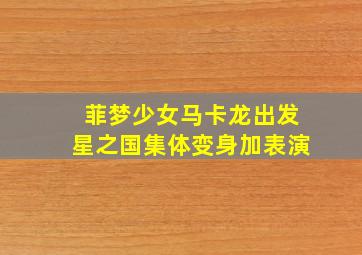 菲梦少女马卡龙出发
星之国集体变身加表演